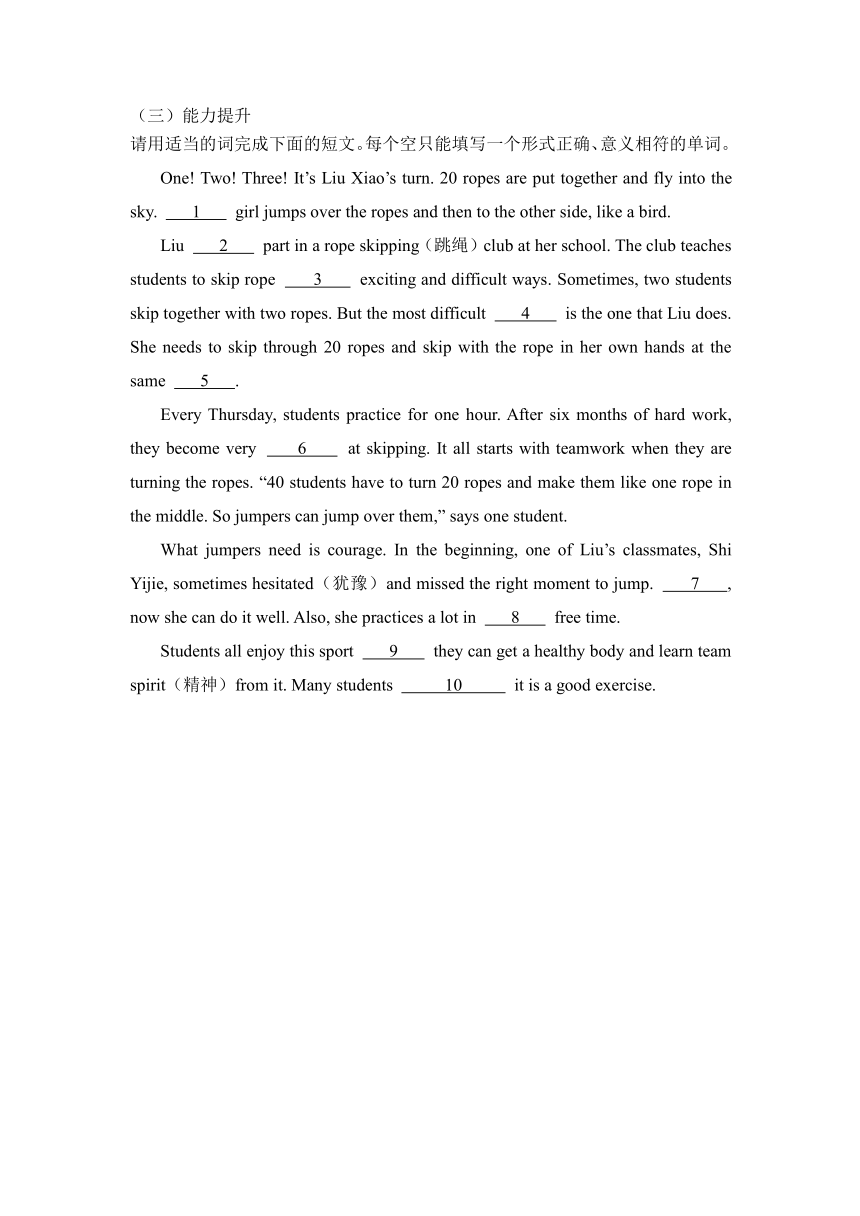 （三）能力提升
请用适当的词完成下面的短文。每个空只能填写一个形式正确、意义相符的单词。

One! Two! Three! It’s Liu Xiao’s turn. 20 ropes are put together and fly into the sky. ___1___ girl jumps over the ropes and then to the other side, like a bird.

Liu ___2___ part in a rope skipping（跳绳）club at her school. The club teaches students to skip rope ___3___ exciting and difficult ways. Sometimes, two students skip together with two ropes. But the most difficult ___4___ is the one that Liu does. She needs to skip through 20 ropes and skip with the rope in her own hands at the same ___5___.

Every Thursday, students practice for one hour. After six months of hard work, they become very ___6___ at skipping. It all starts with teamwork when they are turning the ropes. “40 students have to turn 20 ropes and make them like one rope in the middle. So jumpers can jump over them,” says one student.

What jumpers need is courage. In the beginning, one of Liu’s classmates, Shi Yijie, sometimes hesitated（犹豫）and missed the right moment to jump. ___7___, now she can do it well. Also, she practices a lot in ___8___ free time.

Students all enjoy this sport ___9___ they can get a healthy body and learn team spirit（精神）from it. Many students ___10___ it is a good exercise.